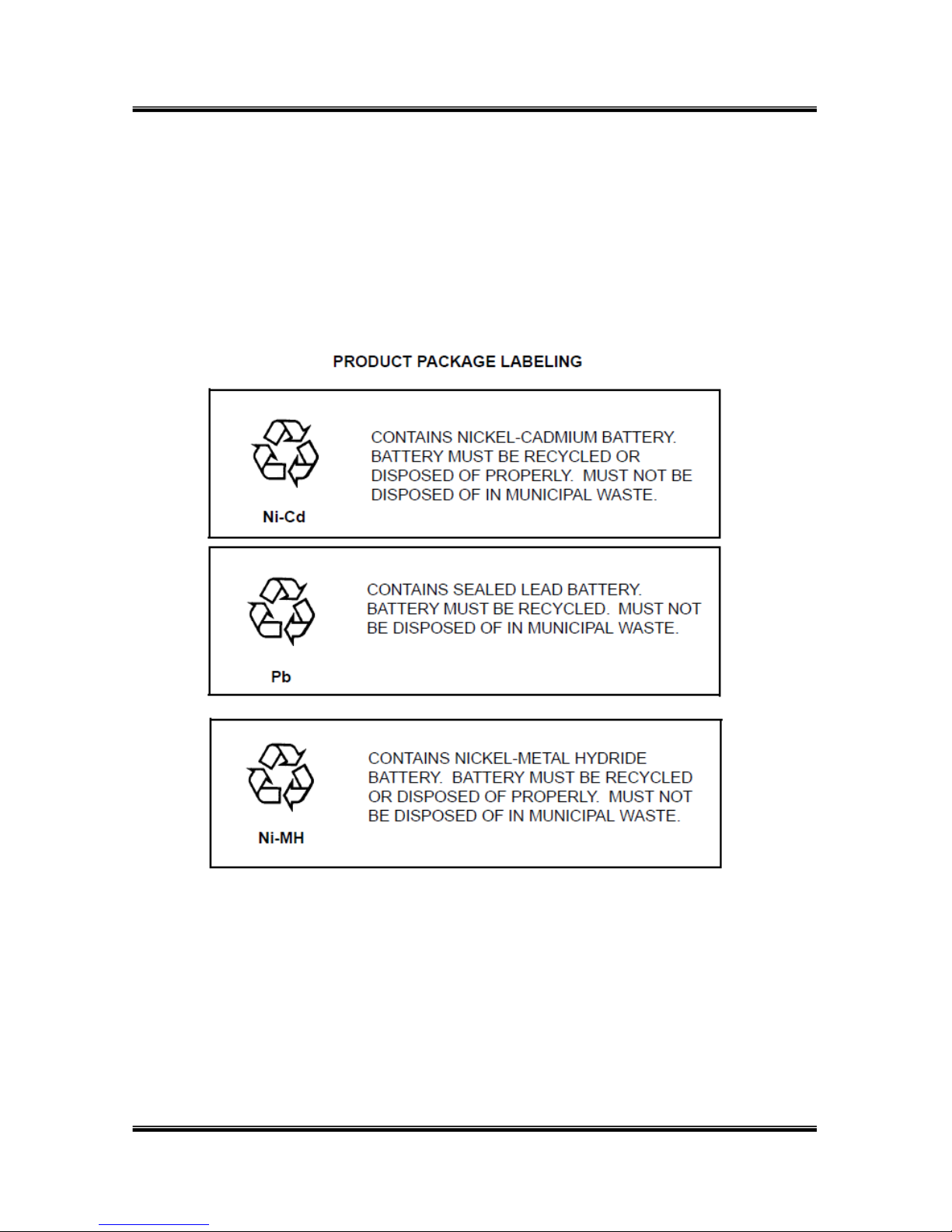 PRODUCT PACKAGE LABELING

Ni-Cd

CONTAINS NICKEL-CADMIUM BATTERY. BATTERY MUST BE RECYCLED OR DISPOSED OF PROPERLY. MUST NOT BE DISPOSED OF IN MUNICIPAL WASTE.

Pb

CONTAINS SEALED LEAD BATTERY. BATTERY MUST BE RECYCLED. MUST NOT BE DISPOSED OF IN MUNICIPAL WASTE.

Ni-MH

CONTAINS NICKEL-METAL HYDRIDE BATTERY. BATTERY MUST BE RECYCLED OR DISPOSED OF PROPERLY. MUST NOT BE DISPOSED OF IN MUNICIPAL WASTE.